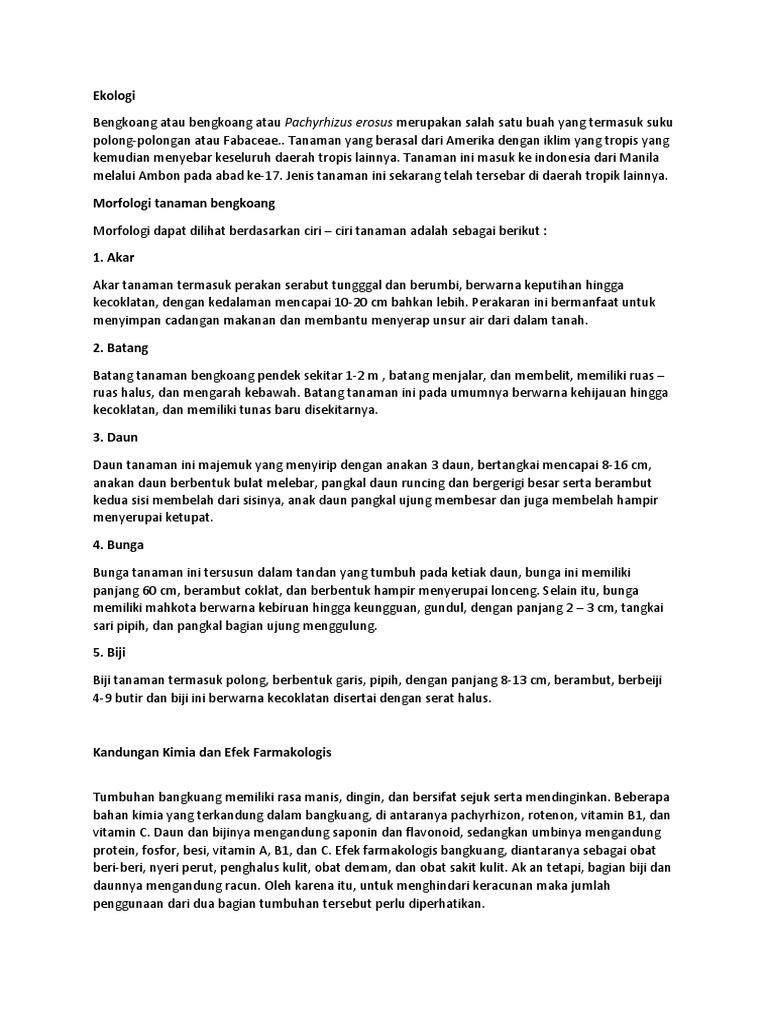 Ekologi

Bengkoang atau bengkoang atau Pachyrhizus erosus merupakan salah satu buah yang termasuk suku polong-polongan atau Fabaceae.. Tanaman yang berasal dari Amerika dengan iklim yang tropis yang kemudian menyebar keseluruh daerah tropis lainnya. Tanaman ini masuk ke indonesia dari Manila melalui Ambon pada abad ke-17. Jenis tanaman ini sekarang telah tersebar di daerah tropik lainnya.

Morfologi tanaman bengkoang

Morfologi dapat dilihat berdasarkan ciri – ciri tanaman adalah sebagai berikut :

1. Akar

Akar tanaman termasuk perakan serabut tungggal dan berumbi, berwarna keputihan hingga kecoklatan, dengan kedalaman mencapai 10-20 cm bahkan lebih. Perakaran ini bermanfaat untuk menyimpan cadangan makanan dan membantu menyerap unsur air dari dalam tanah.

2. Batang

Batang tanaman bengkoang pendek sekitar 1-2 m , batang menjalar, dan membelit, memiliki ruas – ruas halus, dan mengarah kebawah. Batang tanaman ini pada umumnya berwarna kehijauan hingga kecoklatan, dan memiliki tunas baru disekitarnya.

3. Daun

Daun tanaman ini majemuk yang menyirip dengan anakan 3 daun, bertangkai mencapai 8-16 cm, anakan daun berbentuk bulat melebar, pangkal daun runcing dan bergerigi besar serta berambut kedua sisi membelah dari sisinya, anak daun pangkal ujung membesar dan juga membelah hampir menyerupai ketupat.

4. Bunga

Bunga tanaman ini tersusun dalam tandan yang tumbuh pada ketiak daun, bunga ini memiliki panjang 60 cm, berambut coklat, dan berbentuk hampir menyerupai lonceng. Selain itu, bunga memiliki mahkota berwarna kebiruan hingga keungguan, gundul, dengan panjang 2 – 3 cm, tangkai sari pipih, dan pangkal bagian ujung menggulung.

5. Biji

Biji tanaman termasuk polong, berbentuk garis, pipih, dengan panjang 8-13 cm, berambut, berbeiji 4-9 butir dan biji ini berwarna kecoklatan disertai dengan serat halus.

Kandungan Kimia dan Efek Farmakologis

Tumbuhan bangkuang memiliki rasa manis, dingin, dan bersifat sejuk serta mendinginkan. Beberapa bahan kimia yang terkandung dalam bangkuang, di antaranya pachyrhizon, rotenon, vitamin B1, dan vitamin C. Daun dan bijinya mengandung saponin dan flavonoid, sedangkan umbinya mengandung protein, fosfor, besi, vitamin A, B1, dan C. Efek farmakologis bangkuang, diantaranya sebagai obat beri-beri, nyeri perut, penghalus kulit, obat demam, dan obat sakit kulit. Ak an tetapi, bagian biji dan daunnya mengandung racun. Oleh karena itu, untuk menghindari keracunan maka jumlah penggunaan dari dua bagian tumbuhan tersebut perlu diperhatikan.